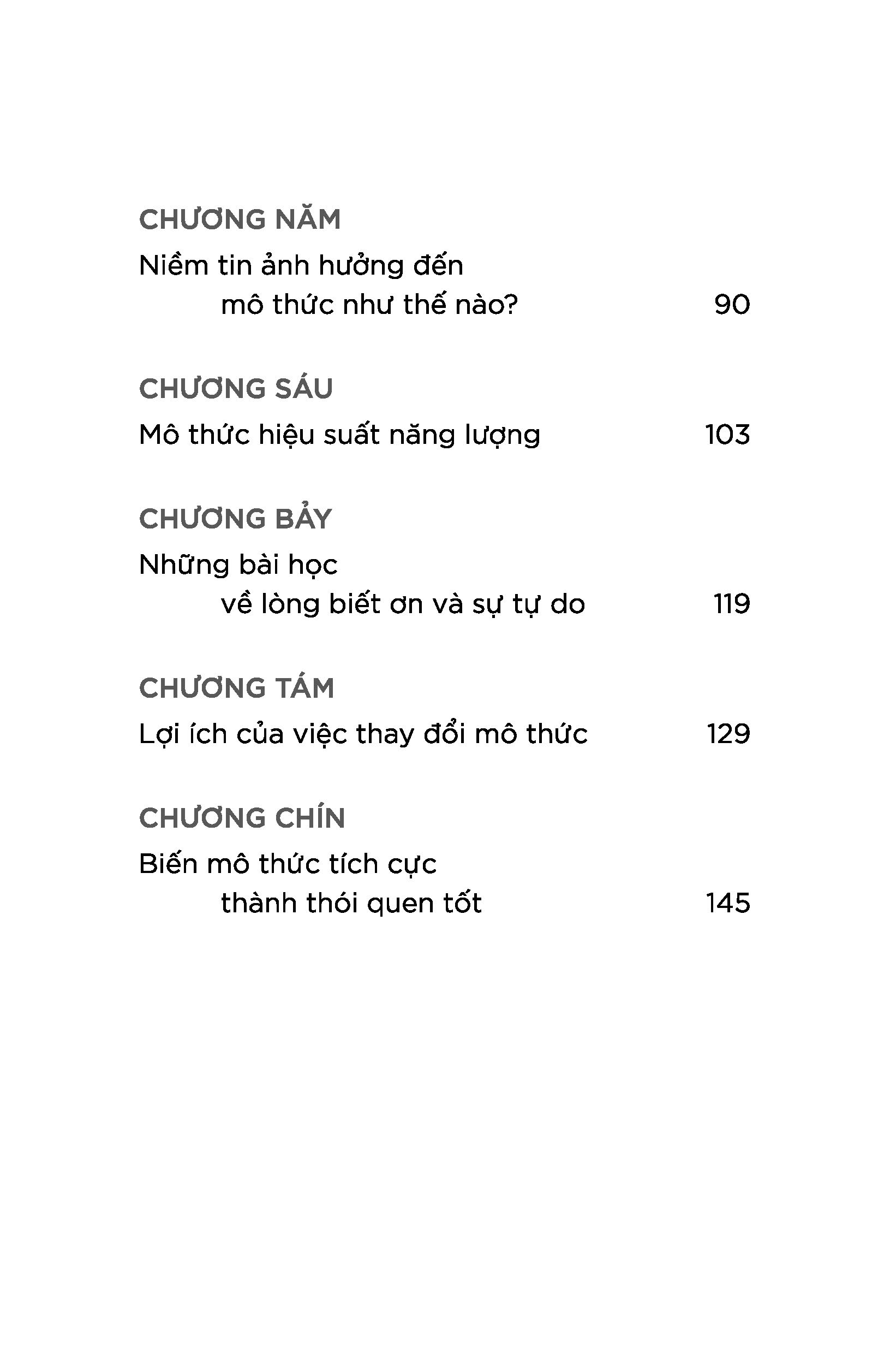 CHƯƠNG NĂM

Niềm tin ảnh hưởng đến mô thức như thế nào? 90

CHƯƠNG SÁU

Mô thức hiệu suất năng lượng 103

CHƯƠNG BẢY

Những bài học về lòng biết ơn và sự tự do 119

CHƯƠNG TÁM

Lợi ích của việc thay đổi mô thức 129

CHƯƠNG CHÍN

Biến mô thức tích cực thành thói quen tốt 145